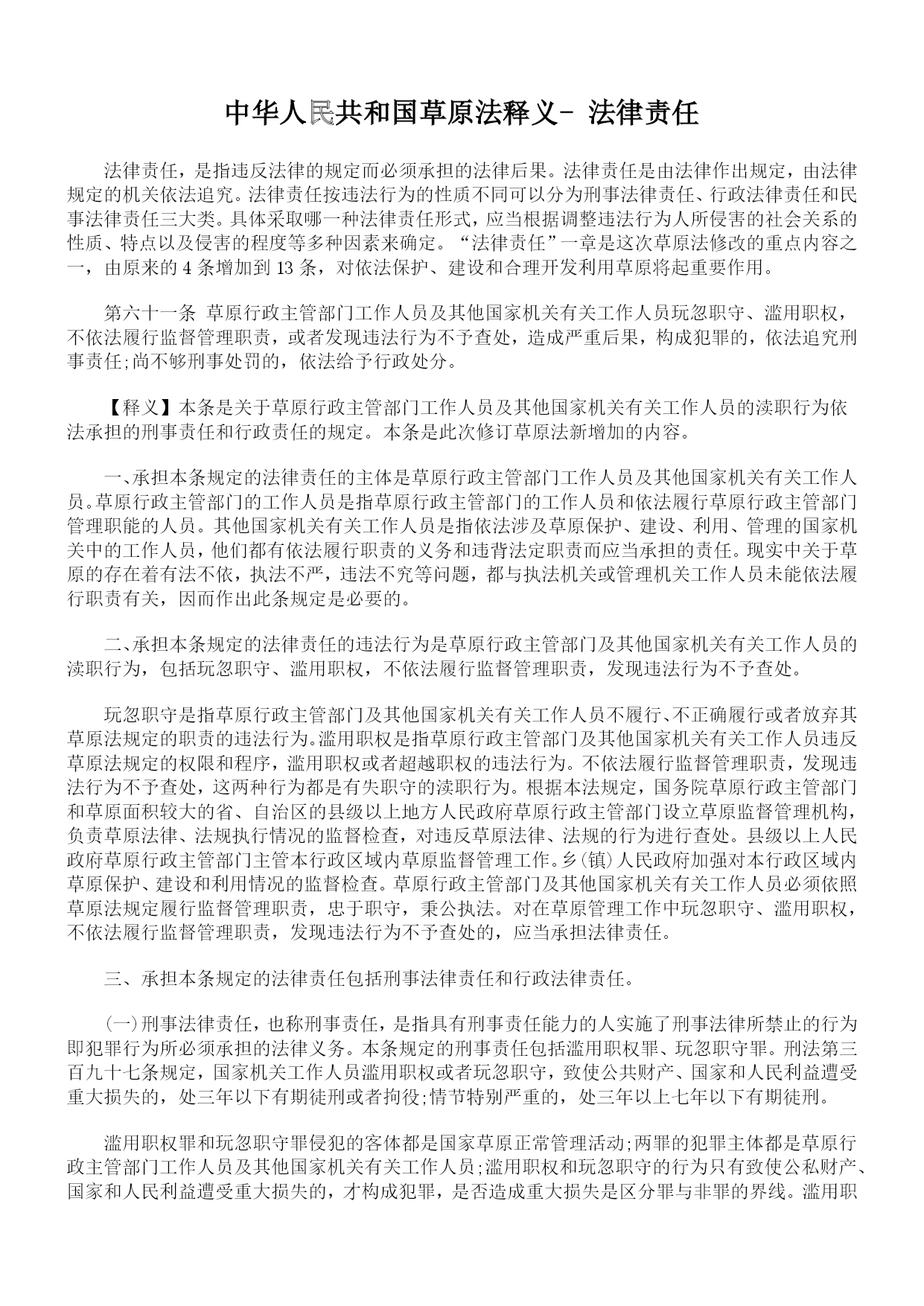 中华人民共和国草原法释义- 法律责任

法律责任，是指违反法律的规定而必须承担的法律后果。法律责任是由法律作出规定，由法律规定的机关依法追究。法律责任按违法行为的性质不同可以分为刑事法律责任、行政法律责任和民事法律责任三大类。具体采取哪一种法律责任形式，应当根据调整违法行为人所侵害的社会关系的性质、特点以及侵害的程度等多种因素来确定。“法律责任”一章是这次草原法修改的重点内容之一，由原来的 4 条增加到 13 条，对依法保护、建设和合理开发利用草原将起重要作用。

第六十一条 草原行政主管部门工作人员及其他国家机关有关工作人员玩忽职守、滥用职权，不依法履行监督管理职责，或者发现违法行为不予查处，造成严重后果，构成犯罪的，依法追究刑事责任;尚不够刑事处罚的，依法给予行政处分。

【释义】本条是关于草原行政主管部门工作人员及其他国家机关有关工作人员的渎职行为依法承担的刑事责任和行政责任的规定。本条是此次修订草原法新增加的内容。

一、承担本条规定的法律责任的主体是草原行政主管部门工作人员及其他国家机关有关工作人员。草原行政主管部门的工作人员是指草原行政主管部门的工作人员和依法履行草原行政主管部门管理职能的人员。其他国家机关有关工作人员是指依法涉及草原保护、建设、利用、管理的国家机关中的工作人员，他们都有依法履行职责的义务和违背法定职责而应当承担的责任。现实中关于草原的存在着有法不依，执法不严，违法不究等问题，都与执法机关或管理机关工作人员未能依法履行职责有关，因而作出此条规定是必要的。

二、承担本条规定的法律责任的违法行为是草原行政主管部门及其他国家机关有关工作人员的渎职行为，包括玩忽职守、滥用职权，不依法履行监督管理职责，发现违法行为不予查处。

玩忽职守是指草原行政主管部门及其他国家机关有关工作人员不履行、不正确履行或者放弃其草原法规定的职责的违法行为。滥用职权是指草原行政主管部门及其他国家机关有关工作人员违反草原法规定的权限和程序，滥用职权或者超越职权的违法行为。不依法履行监督管理职责，发现违法行为不予查处，这两种行为都是有失职守的渎职行为。根据本法规定，国务院草原行政主管部门和草原面积较大的省、自治区的县级以上地方人民政府草原行政主管部门设立草原监督管理机构，负责草原法律、法规执行情况的监督检查，对违反草原法律、法规的行为进行查处。县级以上人民政府草原行政主管部门主管本行政区域内草原监督管理工作。乡(镇)人民政府加强对本行政区域内草原保护、建设和利用情况的监督检查。草原行政主管部门及其他国家机关有关工作人员必须依照草原法规定履行监督管理职责，忠于职守，秉公执法。对在草原管理工作中玩忽职守、滥用职权，不依法履行监督管理职责，发现违法行为不予查处的，应当承担法律责任。

三、承担本条规定的法律责任包括刑事法律责任和行政法律责任。

(一)刑事法律责任，也称刑事责任，是指具有刑事责任能力的人实施了刑事法律所禁止的行为即犯罪行为所必须承担的法律义务。本条规定的刑事责任包括滥用职权罪、玩忽职守罪。刑法第三百九十七条规定，国家机关工作人员滥用职权或者玩忽职守，致使公共财产、国家和人民利益遭受重大损失的，处三年以下有期徒刑或者拘役;情节特别严重的，处三年以上七年以下有期徒刑。

滥用职权罪和玩忽职守罪侵犯的客体都是国家草原正常管理活动;两罪的犯罪主体都是草原行政主管部门工作人员及其他国家机关有关工作人员;滥用职权和玩忽职守的行为只有致使公私财产、国家和人民利益遭受重大损失的，才构成犯罪，是否造成重大损失是区分罪与非罪的界线。滥用职